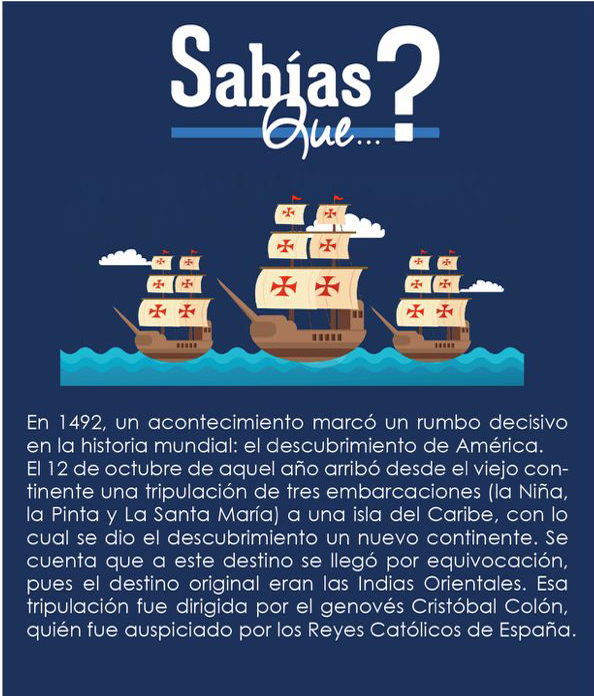 Sabías Que...?

En 1492, un acontecimiento marcó un rumbo decisivo en la historia mundial: el descubrimiento de América. El 12 de octubre de aquel año arribó desde el viejo continente una tripulación de tres embarcaciones (la Niña, la Pinta y La Santa María) a una isla del Caribe, con lo cual se dio el descubrimiento un nuevo continente. Se cuenta que a este destino se llegó por equivocación, pues el destino original eran las Indias Orientales. Esa tripulación fue dirigida por el genovés Cristóbal Colón, quién fue auspiciado por los Reyes Católicos de España.